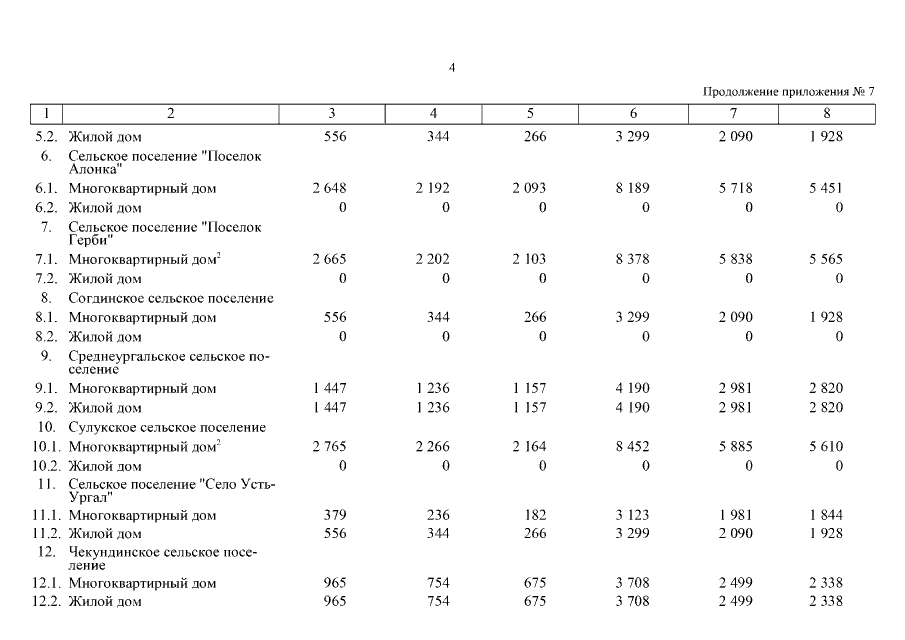 4

Продолжение приложения № 7

| 1 | 2 | 3 | 4 | 5 | 6 | 7 | 8 |
|---|---|---|---|---|---|---|---|
| 5.2. | Жилой дом | 556 | 344 | 266 | 3 299 | 2 090 | 1 928 |
| 6. | Сельское поселение "Поселок Алонка" | | | | | | |
| 6.1. | Многоквартирный дом | 2 648 | 2 192 | 2 093 | 8 189 | 5 718 | 5 451 |
| 6.2. | Жилой дом | 0 | 0 | 0 | 0 | 0 | 0 |
| 7. | Сельское поселение "Поселок Герби" | | | | | | |
| 7.1. | Многоквартирный дом$^2$ | 2 665 | 2 202 | 2 103 | 8 378 | 5 838 | 5 565 |
| 7.2. | Жилой дом | 0 | 0 | 0 | 0 | 0 | 0 |
| 8. | Согдинское сельское поселение | | | | | | |
| 8.1. | Многоквартирный дом | 556 | 344 | 266 | 3 299 | 2 090 | 1 928 |
| 8.2. | Жилой дом | 0 | 0 | 0 | 0 | 0 | 0 |
| 9. | Среднеургальское сельское поселение | | | | | | |
| 9.1. | Многоквартирный дом | 1 447 | 1 236 | 1 157 | 4 190 | 2 981 | 2 820 |
| 9.2. | Жилой дом | 1 447 | 1 236 | 1 157 | 4 190 | 2 981 | 2 820 |
| 10. | Сулукское сельское поселение | | | | | | |
| 10.1. | Многоквартирный дом$^2$ | 2 765 | 2 266 | 2 164 | 8 452 | 5 885 | 5 610 |
| 10.2. | Жилой дом | 0 | 0 | 0 | 0 | 0 | 0 |
| 11. | Сельское поселение "Село Усть-Ургал" | | | | | | |
| 11.1. | Многоквартирный дом | 379 | 236 | 182 | 3 123 | 1 981 | 1 844 |
| 11.2. | Жилой дом | 556 | 344 | 266 | 3 299 | 2 090 | 1 928 |
| 12. | Чекундинское сельское поселение | | | | | | |
| 12.1. | Многоквартирный дом | 965 | 754 | 675 | 3 708 | 2 499 | 2 338 |
| 12.2. | Жилой дом | 965 | 754 | 675 | 3 708 | 2 499 | 2 338 |